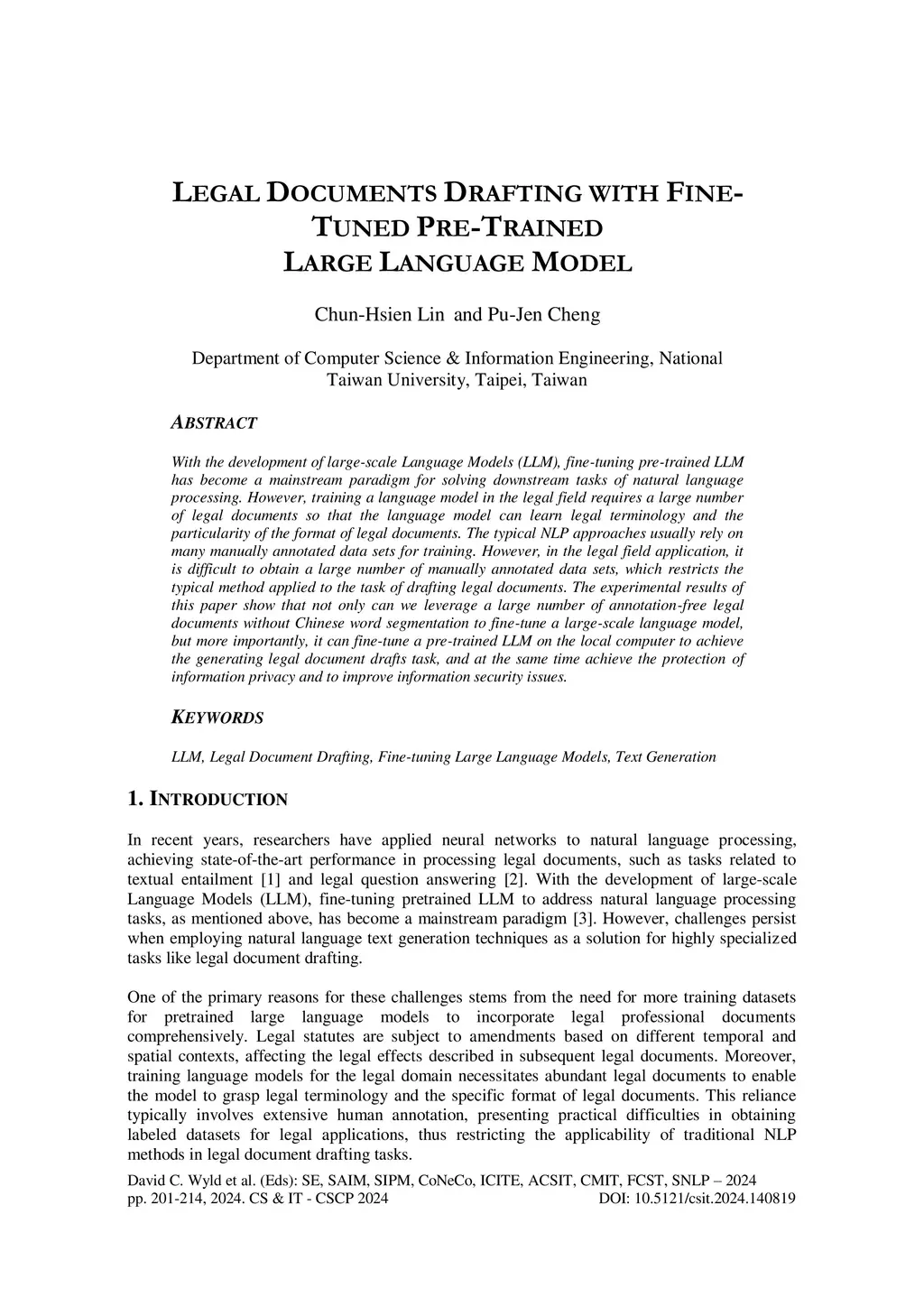 LEGAL DOCUMENTS DRAFTING WITH FINE-TUNED PRE-TRAINED LARGE LANGUAGE MODEL

Chun-Hsien Lin and Pu-Jen Cheng

Department of Computer Science & Information Engineering, National Taiwan University, Taipei, Taiwan

ABSTRACT

With the development of large-scale Language Models (LLM), fine-tuning pre-trained LLM has become a mainstream paradigm for solving downstream tasks of natural language processing. However, training a language model in the legal field requires a large number of legal documents so that the language model can learn legal terminology and the particularity of the format of legal documents. The typical NLP approaches usually rely on many manually annotated data sets for training. However, in the legal field application, it is difficult to obtain a large number of manually annotated data sets, which restricts the typical method applied to the task of drafting legal documents. The experimental results of this paper show that not only can we leverage a large number of annotation-free legal documents without Chinese word segmentation to fine-tune a large-scale language model, but more importantly, it can fine-tune a pre-trained LLM on the local computer to achieve the generating legal document drafts task, and at the same time achieve the protection of information privacy and to improve information security issues.

KEYWORDS

LLM, Legal Document Drafting, Fine-tuning Large Language Models, Text Generation

1. INTRODUCTION

In recent years, researchers have applied neural networks to natural language processing, achieving state-of-the-art performance in processing legal documents, such as tasks related to textual entailment [1] and legal question answering [2]. With the development of large-scale Language Models (LLM), fine-tuning pretrained LLM to address natural language processing tasks, as mentioned above, has become a mainstream paradigm [3]. However, challenges persist when employing natural language text generation techniques as a solution for highly specialized tasks like legal document drafting.

One of the primary reasons for these challenges stems from the need for more training datasets for pretrained large language models to incorporate legal professional documents comprehensively. Legal statutes are subject to amendments based on different temporal and spatial contexts, affecting the legal effects described in subsequent legal documents. Moreover, training language models for the legal domain necessitates abundant legal documents to enable the model to grasp legal terminology and the specific format of legal documents. This reliance typically involves extensive human annotation, presenting practical difficulties in obtaining labeled datasets for legal applications, thus restricting the applicability of traditional NLP methods in legal document drafting tasks.

David C. Wyld et al. (Eds): SE, SAIM, SIPM, CoNeCo, ICITE, ACSIT, CMIT, FCST, SNLP – 2024
pp. 201-214, 2024. CS & IT - CSCP 2024 DOI: 10.5121/csit.2024.140819